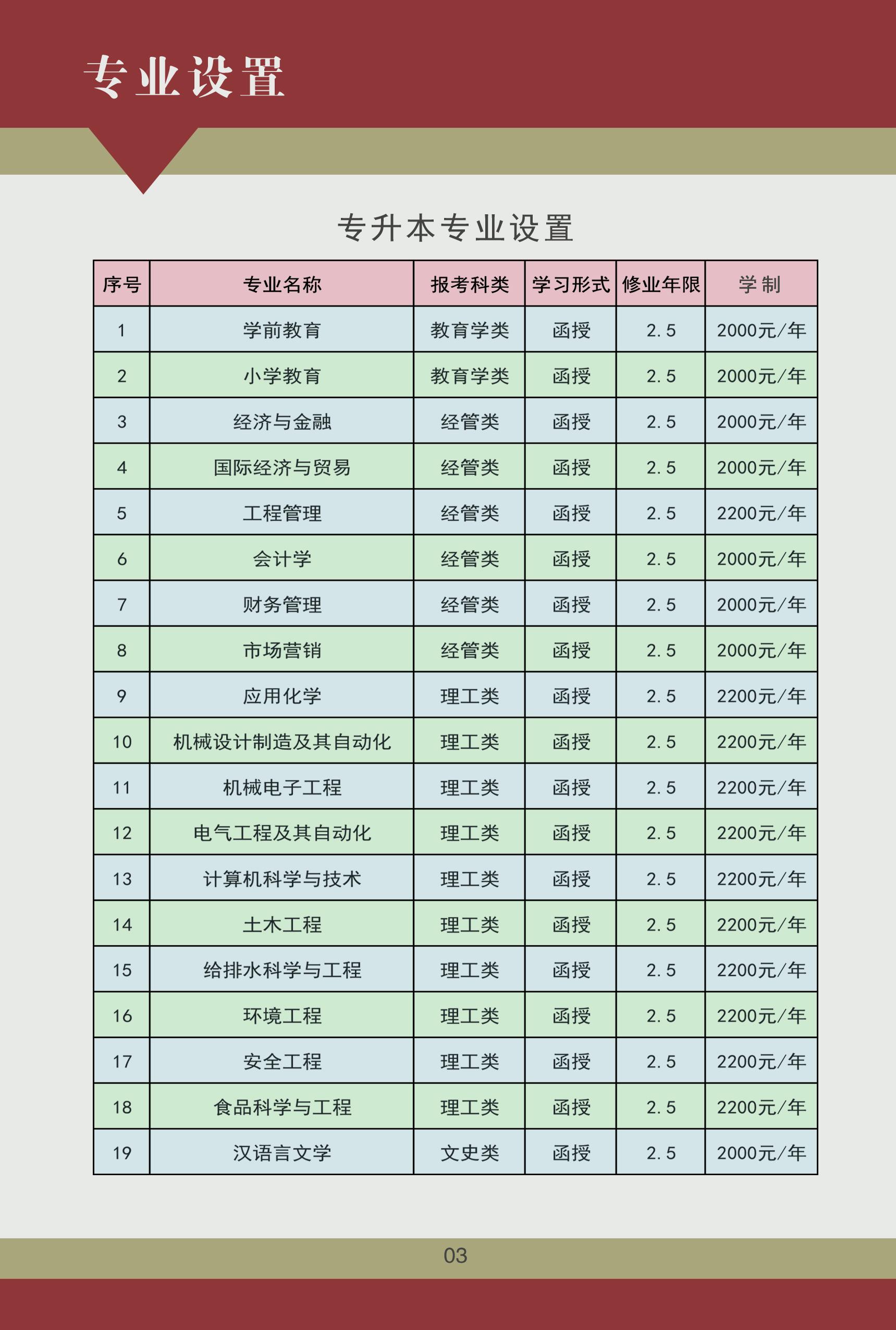 专业设置

专升本专业设置

| 序号 | 专业名称 | 报考科类 | 学习形式 | 修业年限 | 学制 |
|---|---|---|---|---|---|
| 1 | 学前教育 | 教育学类 | 函授 | 2.5 | 2000元/年 |
| 2 | 小学教育 | 教育学类 | 函授 | 2.5 | 2000元/年 |
| 3 | 经济与金融 | 经管类 | 函授 | 2.5 | 2000元/年 |
| 4 | 国际经济与贸易 | 经管类 | 函授 | 2.5 | 2000元/年 |
| 5 | 工程管理 | 经管类 | 函授 | 2.5 | 2200元/年 |
| 6 | 会计学 | 经管类 | 函授 | 2.5 | 2000元/年 |
| 7 | 财务管理 | 经管类 | 函授 | 2.5 | 2000元/年 |
| 8 | 市场营销 | 经管类 | 函授 | 2.5 | 2000元/年 |
| 9 | 应用化学 | 理工类 | 函授 | 2.5 | 2200元/年 |
| 10 | 机械设计制造及其自动化 | 理工类 | 函授 | 2.5 | 2200元/年 |
| 11 | 机械电子工程 | 理工类 | 函授 | 2.5 | 2200元/年 |
| 12 | 电气工程及其自动化 | 理工类 | 函授 | 2.5 | 2200元/年 |
| 13 | 计算机科学与技术 | 理工类 | 函授 | 2.5 | 2200元/年 |
| 14 | 土木工程 | 理工类 | 函授 | 2.5 | 2200元/年 |
| 15 | 给排水科学与工程 | 理工类 | 函授 | 2.5 | 2200元/年 |
| 16 | 环境工程 | 理工类 | 函授 | 2.5 | 2200元/年 |
| 17 | 安全工程 | 理工类 | 函授 | 2.5 | 2200元/年 |
| 18 | 食品科学与工程 | 理工类 | 函授 | 2.5 | 2200元/年 |
| 19 | 汉语言文学 | 文史类 | 函授 | 2.5 | 2000元/年 |

03